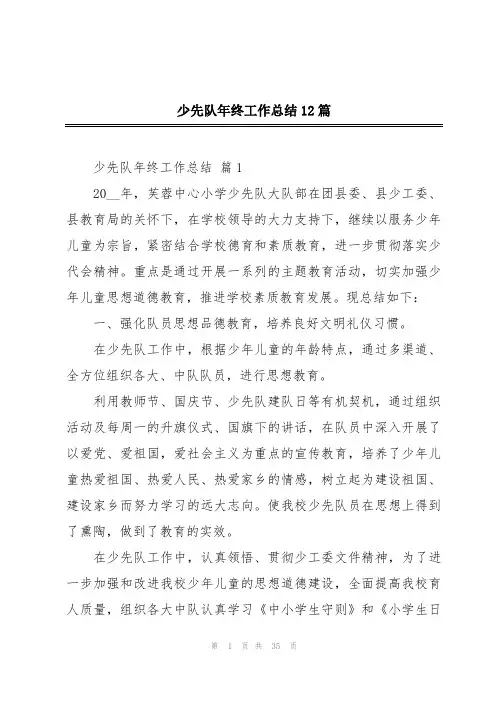 少先队年终工作总结12篇

少先队年终工作总结 篇1

20__年，芙蓉中心小学少先队大队部在团县委、县少工委、县教育局的关怀下，在学校领导的大力支持下，继续以服务少年儿童为宗旨，紧密结合学校德育和素质教育，进一步贯彻落实少代会精神。重点是通过开展一系列的主题教育活动，切实加强少年儿童思想道德教育，推进学校素质教育发展。现总结如下：

一、强化队员思想品德教育，培养良好文明礼仪习惯。

在少先队工作中，根据少年儿童的年龄特点，通过多渠道、全方位组织各大、中队队员，进行思想教育。

利用教师节、国庆节、少先队建队日等有机契机，通过组织活动及每周一的升旗仪式、国旗下的讲话，在队员中深入开展了以爱党、爱祖国，爱社会主义为重点的宣传教育，培养了少年儿童热爱祖国、热爱人民、热爱家乡的情感，树立起为建设祖国、建设家乡而努力学习的远大志向。使我校少先队员在思想上得到了熏陶，做到了教育的实效。

在少先队工作中，认真领悟、贯彻少工委文件精神，为了进一步加强和改进我校少年儿童的思想道德建设，全面提高我校育人质量，组织各大中队认真学习《中小学生守则》和《小学生日

第 1 页 共 35 页